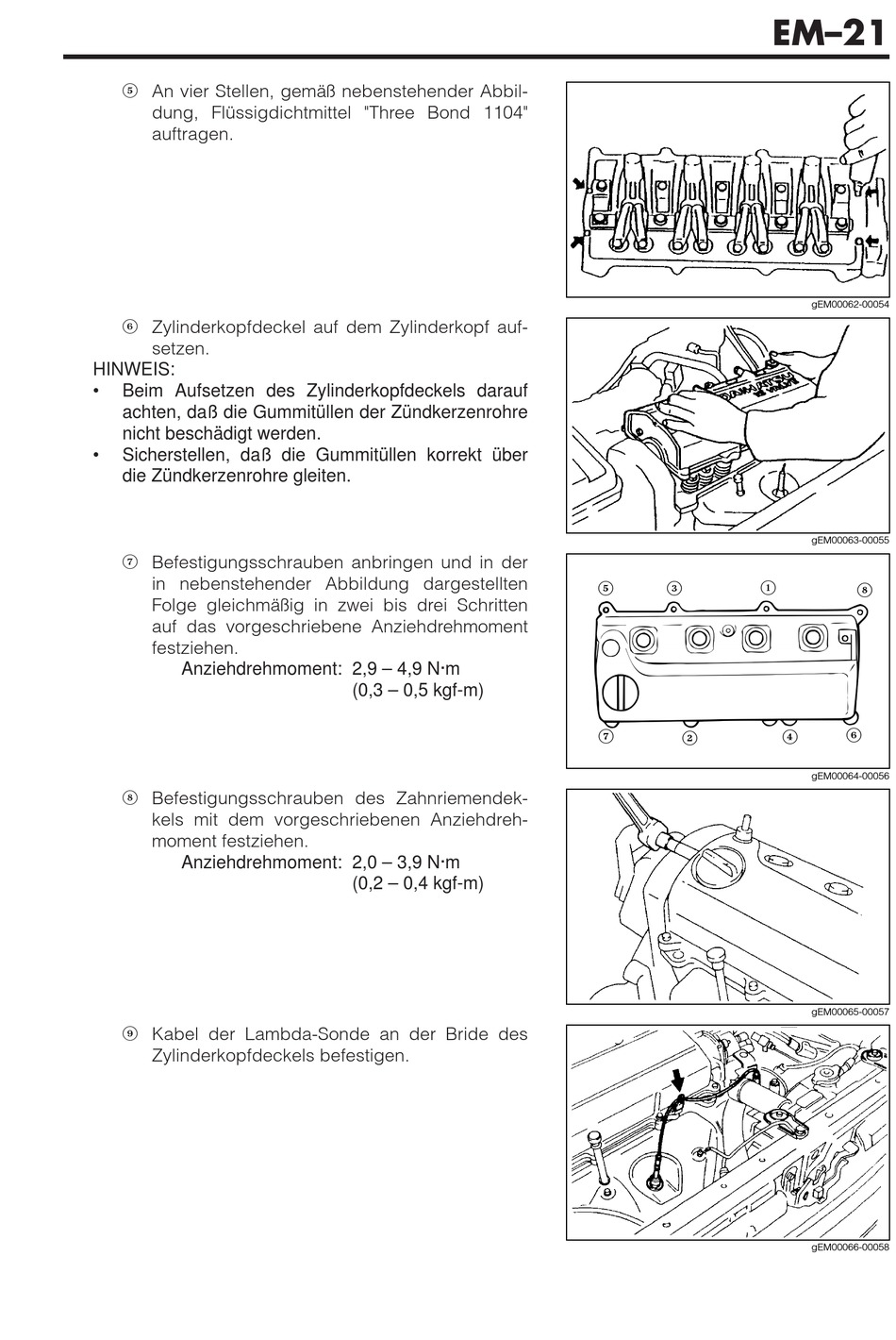 EM–21

⑤ An vier Stellen, gemäß nebenstehender Abbildung, Flüssigdichtmittel "Three Bond 1104" auftragen.

gEM00062-00054

⑥ Zylinderkopfdeckel auf dem Zylinderkopf aufsetzen.
HINWEIS:
• Beim Aufsetzen des Zylinderkopfdeckels darauf achten, daß die Gummitüllen der Zündkerzenrohre nicht beschädigt werden.
• Sicherstellen, daß die Gummitüllen korrekt über die Zündkerzenrohre gleiten.

gEM00063-00055

⑦ Befestigungsschrauben anbringen und in der in nebenstehender Abbildung dargestellten Folge gleichmäßig in zwei bis drei Schritten auf das vorgeschriebene Anziehdrehmoment festziehen.
Anziehdrehmoment: 2,9 – 4,9 N·m
(0,3 – 0,5 kgf-m)

⑤ ③ ① ⑧
⑦ ② ④ ⑥

gEM00064-00056

⑧ Befestigungsschrauben des Zahnriemendeckels mit dem vorgeschriebenen Anziehdrehmoment festziehen.
Anziehdrehmoment: 2,0 – 3,9 N·m
(0,2 – 0,4 kgf-m)

gEM00065-00057

⑨ Kabel der Lambda-Sonde an der Bride des Zylinderkopfdeckels befestigen.

gEM00066-00058